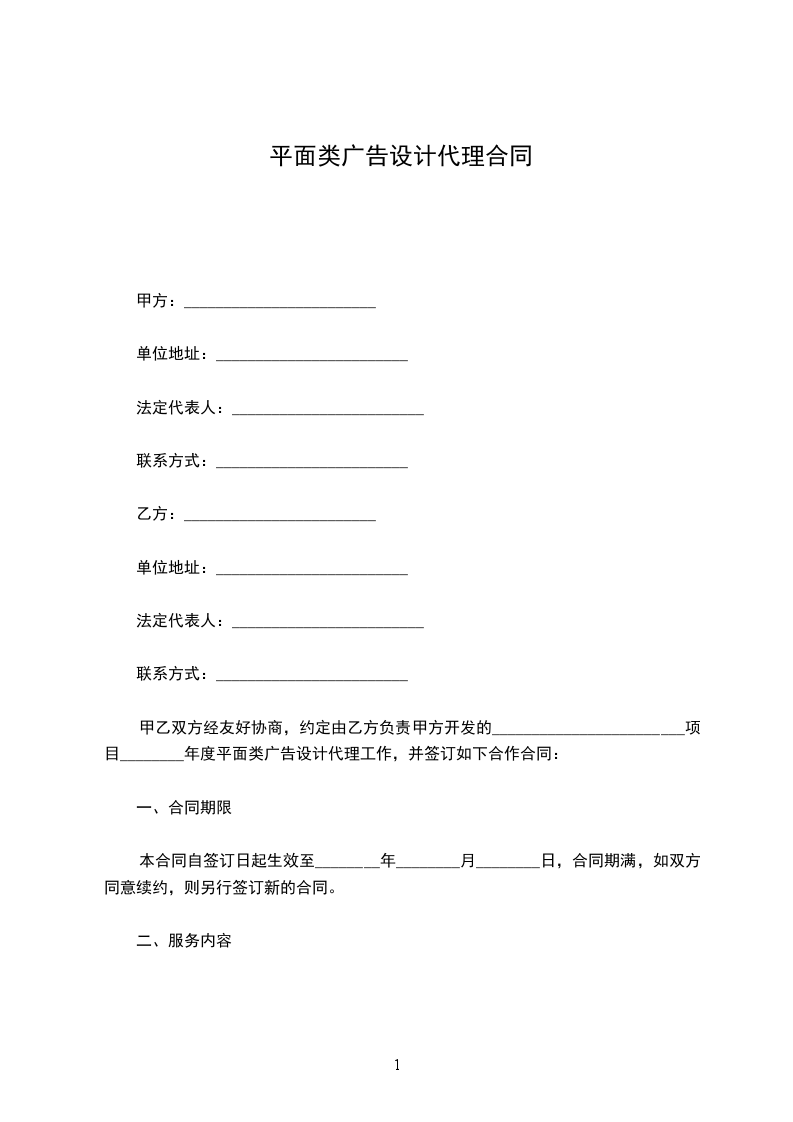 平面类广告设计代理合同

甲方：________________________

单位地址：________________________

法定代表人：________________________

联系方式：________________________

乙方：________________________

单位地址：________________________

法定代表人：________________________

联系方式：________________________

甲乙双方经友好协商，约定由乙方负责甲方开发的________________________项目________年度平面类广告设计代理工作，并签订如下合作合同：

一、合同期限

本合同自签订日起生效至________年________月________日，合同期满，如双方同意续约，则另行签订新的合同。

二、服务内容

1